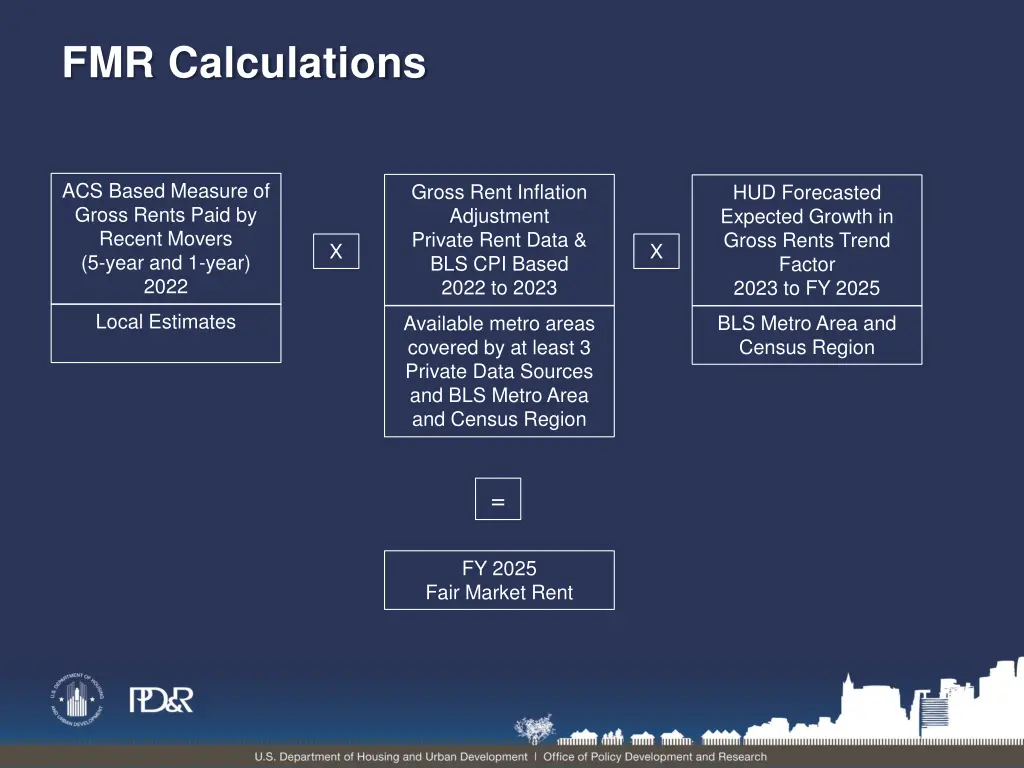 FMR Calculations

ACS Based Measure of Gross Rents Paid by Recent Movers (5-year and 1-year) 2022

Local Estimates

X

Gross Rent Inflation Adjustment Private Rent Data & BLS CPI Based 2022 to 2023

Available metro areas covered by at least 3 Private Data Sources and BLS Metro Area and Census Region

X

HUD Forecasted Expected Growth in Gross Rents Trend Factor 2023 to FY 2025

BLS Metro Area and Census Region

=

FY 2025 Fair Market Rent

U.S. DEPARTMENT OF HOUSING AND URBAN DEVELOPMENT

PD&R

U.S. Department of Housing and Urban Development | Office of Policy Development and Research